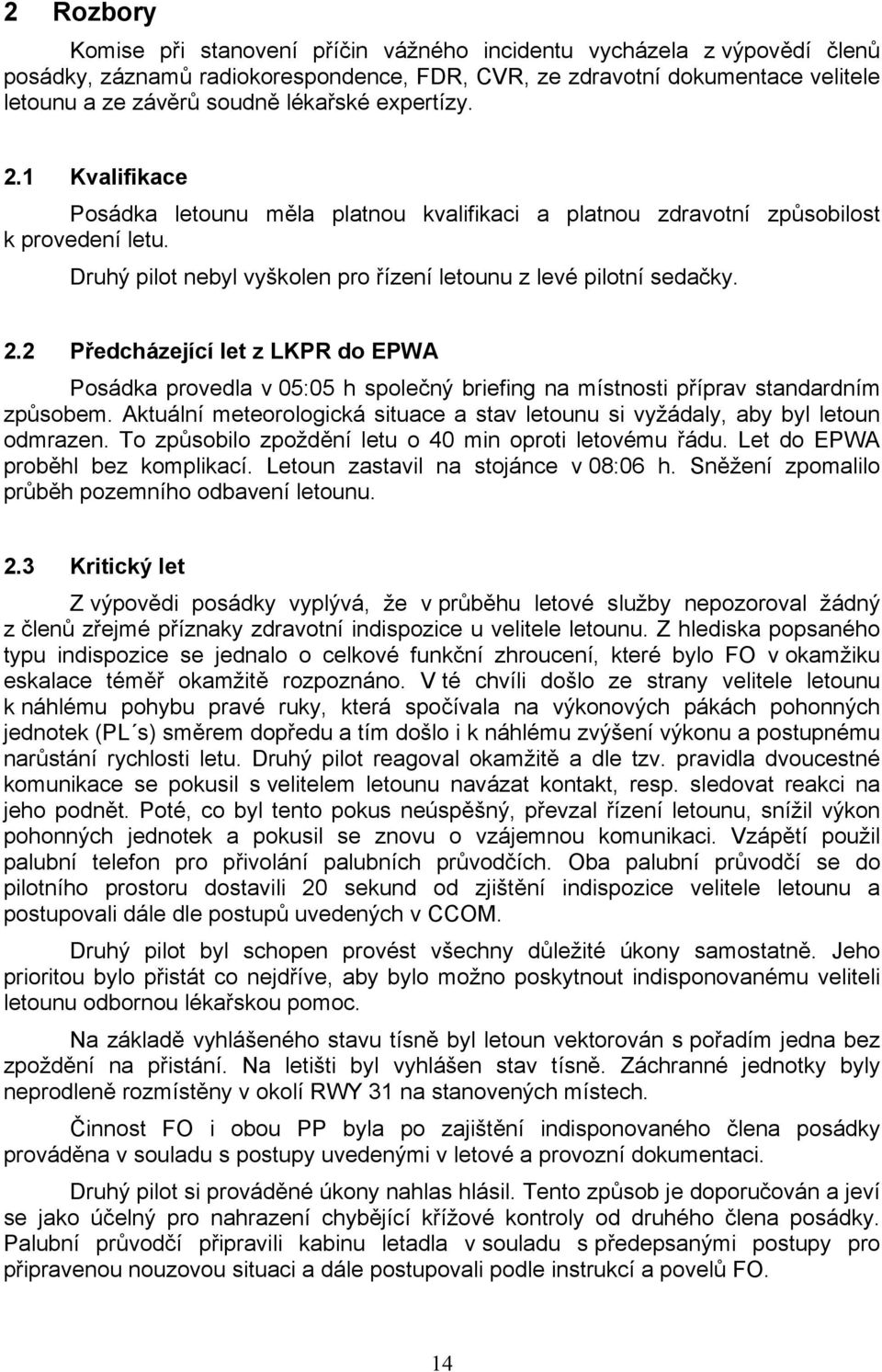 2 Rozbory

Komise při stanovení příčin vážného incidentu vycházela z výpovědí členů posádky, záznamů radiokorespondence, FDR, CVR, ze zdravotní dokumentace velitele letounu a ze závěrů soudně lékařské expertízy.

2.1 Kvalifikace

Posádka letounu měla platnou kvalifikaci a platnou zdravotní způsobilost k provedení letu.

Druhý pilot nebyl vyškolen pro řízení letounu z levé pilotní sedačky.

2.2 Předcházející let z LKPR do EPWA

Posádka provedla v 05:05 h společný briefing na místnosti příprav standardním způsobem. Aktuální meteorologická situace a stav letounu si vyžádaly, aby byl letoun odmrazen. To způsobilo zpoždění letu o 40 min oproti letovému řádu. Let do EPWA proběhl bez komplikací. Letoun zastavil na stojánce v 08:06 h. Sněžení zpomalilo průběh pozemního odbavení letounu.

2.3 Kritický let

Z výpovědi posádky vyplývá, že v průběhu letové služby nepozoroval žádný z členů zřejmé příznaky zdravotní indispozice u velitele letounu. Z hlediska popsaného typu indispozice se jednalo o celkové funkční zhroucení, které bylo FO v okamžiku eskalace téměř okamžitě rozpoznáno. V té chvíli došlo ze strany velitele letounu k náhlému pohybu pravé ruky, která spočívala na výkonových pákách pohonných jednotek (PL´s) směrem dopředu a tím došlo i k náhlému zvýšení výkonu a postupnému narůstání rychlosti letu. Druhý pilot reagoval okamžitě a dle tzv. pravidla dvoucestné komunikace se pokusil s velitelem letounu navázat kontakt, resp. sledovat reakci na jeho podnět. Poté, co byl tento pokus neúspěšný, převzal řízení letounu, snížil výkon pohonných jednotek a pokusil se znovu o vzájemnou komunikaci. Vzápětí použil palubní telefon pro přivolání palubních průvodčích. Oba palubní průvodčí se do pilotního prostoru dostavili 20 sekund od zjištění indispozice velitele letounu a postupovali dále dle postupů uvedených v CCOM.

Druhý pilot byl schopen provést všechny důležité úkony samostatně. Jeho prioritou bylo přistát co nejdříve, aby bylo možno poskytnout indisponovanému veliteli letounu odbornou lékařskou pomoc.

Na základě vyhlášeného stavu tísně byl letoun vektorován s pořadím jedna bez zpoždění na přistání. Na letišti byl vyhlášen stav tísně. Záchranné jednotky byly neprodleně rozmístěny v okolí RWY 31 na stanovených místech.

Činnost FO i obou PP byla po zajištění indisponovaného člena posádky prováděna v souladu s postupy uvedenými v letové a provozní dokumentaci.

Druhý pilot si prováděné úkony nahlas hlásil. Tento způsob je doporučován a jeví se jako účelný pro nahrazení chybějící křížové kontroly od druhého člena posádky. Palubní průvodčí připravili kabinu letadla v souladu s předepsanými postupy pro připravenou nouzovou situaci a dále postupovali podle instrukcí a povelů FO.

14